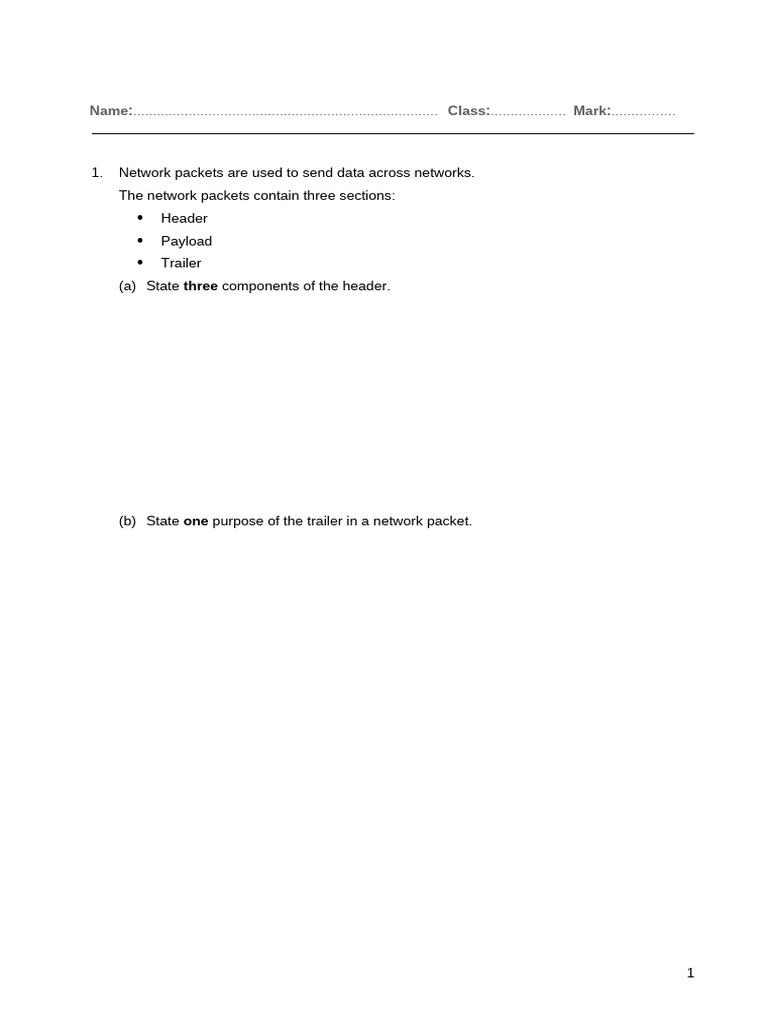 Name:____ Class:____ Mark:____

1. Network packets are used to send data across networks.

The network packets contain three sections:

• Header
• Payload
• Trailer

(a) State three components of the header.

(b) State one purpose of the trailer in a network packet.

1